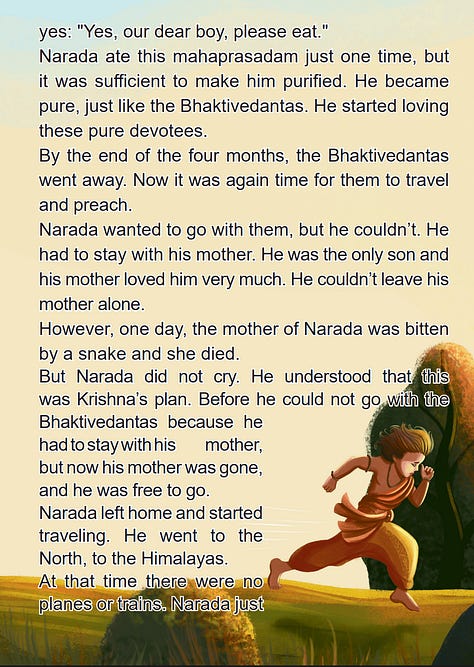 yes: "Yes, our dear boy, please eat."

Narada ate this mahaprasadam just one time, but it was sufficient to make him purified. He became pure, just like the Bhaktivedantas. He started loving these pure devotees.

By the end of the four months, the Bhaktivedantas went away. Now it was again time for them to travel and preach.

Narada wanted to go with them, but he couldn't. He had to stay with his mother. He was the only son and his mother loved him very much. He couldn't leave his mother alone.

However, one day, the mother of Narada was bitten by a snake and she died.

But Narada did not cry. He understood that this was Krishna's plan. Before he could not go with the Bhaktivedantas because he had to stay with his mother, but now his mother was gone, and he was free to go.

Narada left home and started traveling. He went to the North, to the Himalayas.

At that time there were no planes or trains. Narada just